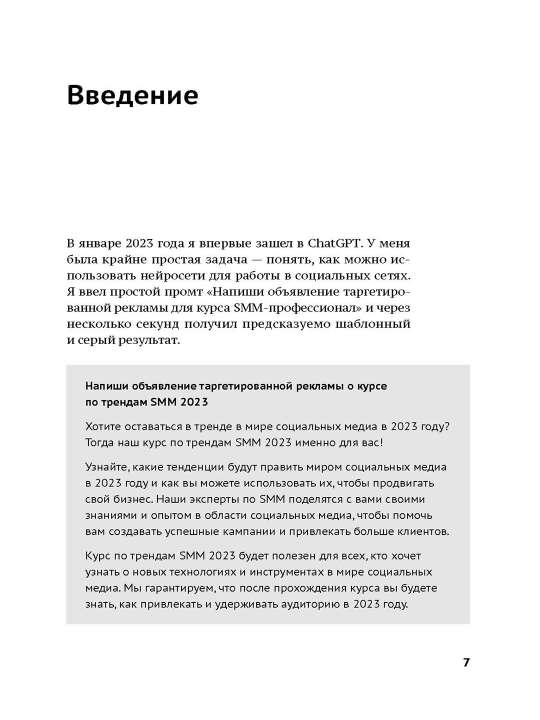 Введение

В январе 2023 года я впервые зашел в ChatGPT. У меня была крайне простая задача — понять, как можно использовать нейросети для работы в социальных сетях. Я ввел простой промт «Напиши объявление таргетированной рекламы для курса SMM-профессионал» и через несколько секунд получил предсказуемо шаблонный и серый результат.

Напиши объявление таргетированной рекламы о курсе по трендам SMM 2023

Хотите оставаться в тренде в мире социальных медиа в 2023 году? Тогда наш курс по трендам SMM 2023 именно для вас!

Узнайте, какие тенденции будут править миром социальных медиа в 2023 году и как вы можете использовать их, чтобы продвигать свой бизнес. Наши эксперты по SMM поделятся с вами своими знаниями и опытом в области социальных медиа, чтобы помочь вам создавать успешные кампании и привлекать больше клиентов.

Курс по трендам SMM 2023 будет полезен для всех, кто хочет узнать о новых технологиях и инструментах в мире социальных медиа. Мы гарантируем, что после прохождения курса вы будете знать, как привлекать и удерживать аудиторию в 2023 году.

7